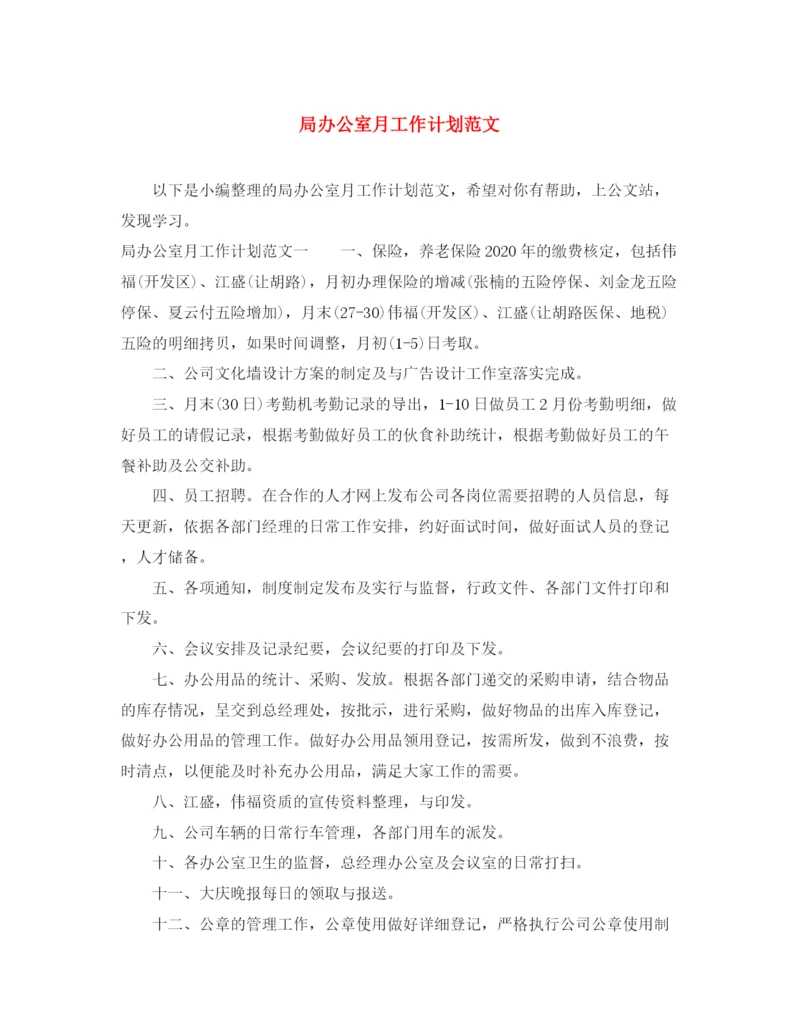 局办公室月工作计划范文

以下是小编整理的局办公室月工作计划范文，希望对你有帮助，上公文站，发现学习。

局办公室月工作计划范文一　　一、保险，养老保险2020年的缴费核定，包括伟福(开发区)、江盛(让胡路)，月初办理保险的增减(张楠的五险停保、刘金龙五险停保、夏云付五险增加)，月末(27-30)伟福(开发区)、江盛(让胡路医保、地税)五险的明细拷贝，如果时间调整，月初(1-5)日考取。

二、公司文化墙设计方案的制定及与广告设计工作室落实完成。

三、月末(30日)考勤机考勤记录的导出，1-10日做员工2月份考勤明细，做好员工的请假记录，根据考勤做好员工的伙食补助统计，根据考勤做好员工的午餐补助及公交补助。

四、员工招聘。在合作的人才网上发布公司各岗位需要招聘的人员信息，每天更新，依据各部门经理的日常工作安排，约好面试时间，做好面试人员的登记，人才储备。

五、各项通知，制度制定发布及实行与监督，行政文件、各部门文件打印和下发。

六、会议安排及记录纪要，会议纪要的打印及下发。

七、办公用品的统计、采购、发放。根据各部门递交的采购申请，结合物品的库存情况，呈交到总经理处，按批示，进行采购，做好物品的出库入库登记，做好办公用品的管理工作。做好办公用品领用登记，按需所发，做到不浪费，按时清点，以便能及时补充办公用品，满足大家工作的需要。

八、江盛，伟福资质的宣传资料整理，与印发。

九、公司车辆的日常行车管理，各部门用车的派发。

十、各办公室卫生的监督，总经理办公室及会议室的日常打扫。

十一、大庆晚报每日的领取与报送。

十二、公章的管理工作，公章使用做好详细登记，严格执行公司公章使用制